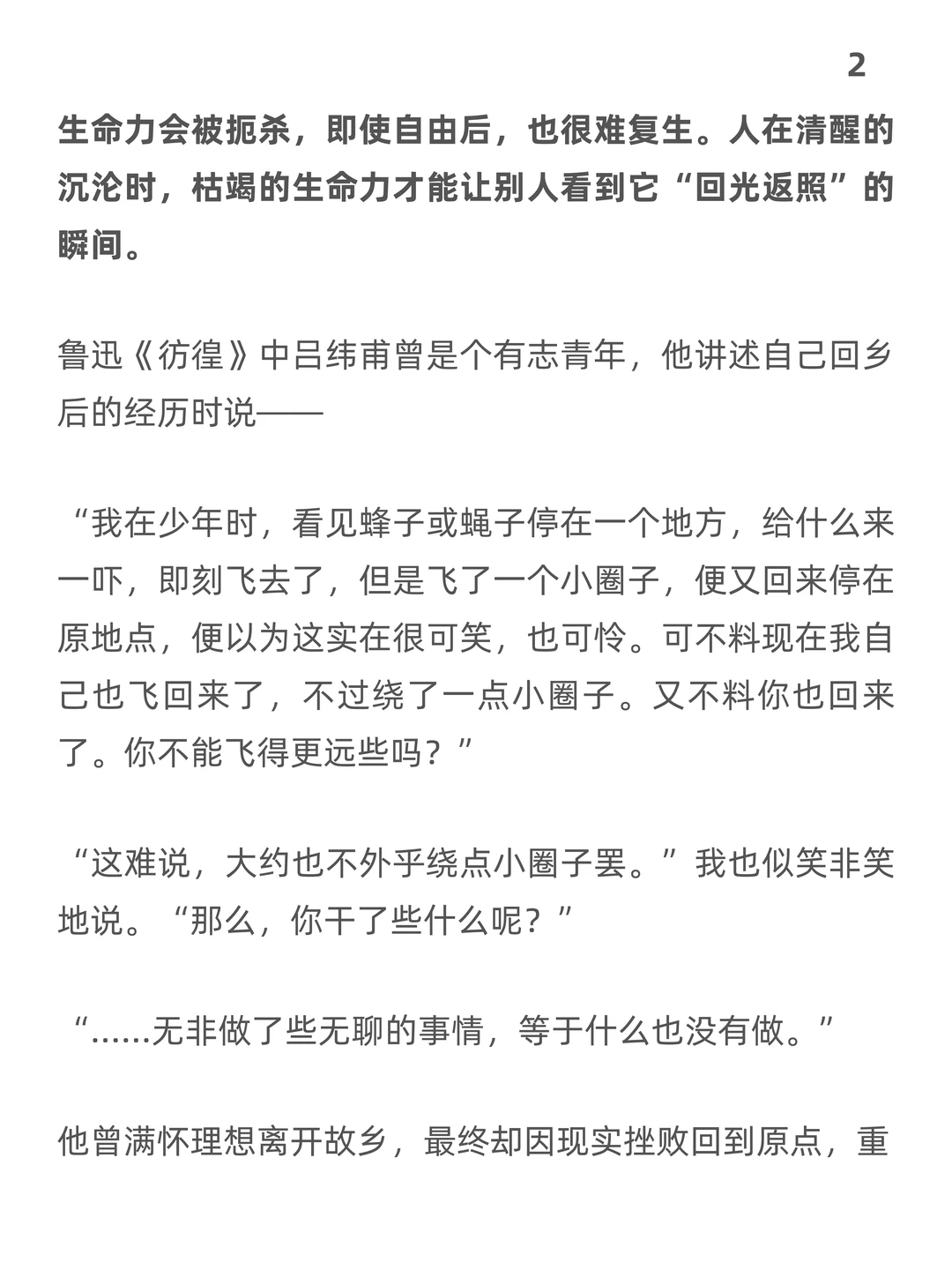 2

生命力会被扼杀，即使自由后，也很难复生。人在清醒的沉沦时，枯竭的生命力才能让别人看到它“回光返照”的瞬间。

鲁迅《彷徨》中吕纬甫曾是个有志青年，他讲述自己回乡后的经历时说——

“我在少年时，看见蜂子或蝇子停在一个地方，给什么来一吓，即刻飞去了，但是飞了一个小圈子，便又回来停在原地点，便以为这实在很可笑，也可怜。可不料现在我自己也飞回来了，不过绕了一点小圈子。又不料你也回来了。你不能飞得更远些吗？”

“这难说，大约也不外乎绕点小圈子罢。”我也似笑非笑地说。“那么，你干了些什么呢？”

“……无非做了些无聊的事情，等于什么也没有做。”

他曾满怀理想离开故乡，最终却因现实挫败回到原点，重